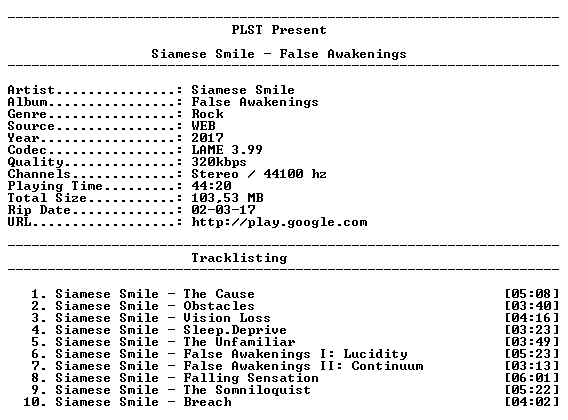 PLST Present

Siamese Smile - False Awakenings

Artist: Siamese Smile
Album: False Awakenings
Genre: Rock
Source: WEB
Year: 2017
Codec: LAME 3.99
Quality: 320kbps
Channels: Stereo / 44100 hz
Playing Time: 44:20
Total Size: 103,53 MB
Rip Date: 02-03-17
URL: http://play.google.com

Tracklisting

1. Siamese Smile - The Cause [05:08]
2. Siamese Smile - Obstacles [03:40]
3. Siamese Smile - Vision Loss [04:16]
4. Siamese Smile - Sleep.Deprive [03:23]
5. Siamese Smile - The Unfamiliar [03:49]
6. Siamese Smile - False Awakenings I: Lucidity [05:23]
7. Siamese Smile - False Awakenings II: Continuum [03:13]
8. Siamese Smile - Falling Sensation [06:01]
9. Siamese Smile - The Somniloquist [05:22]
10. Siamese Smile - Breach [04:02]